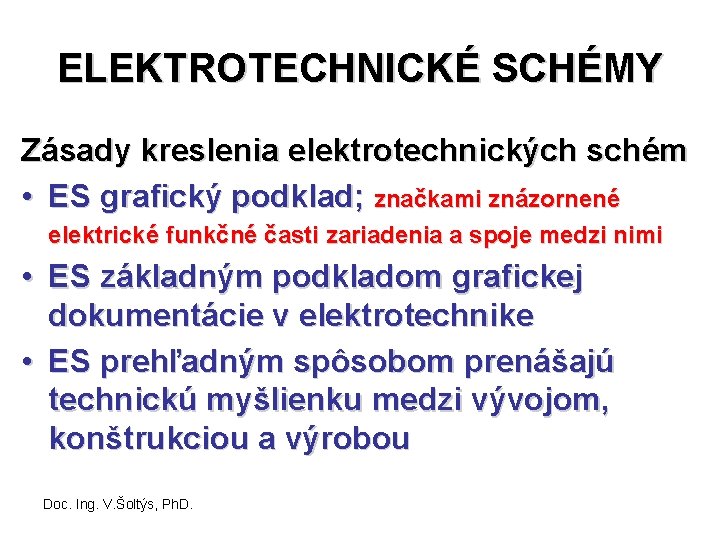 ELEKTROTECHNICKÉ SCHÉMY

Zásady kreslenia elektrotechnických schém

• ES grafický podklad; značkami znázornené elektrické funkčné časti zariadenia a spoje medzi nimi
• ES základným podkladom grafickej dokumentácie v elektrotechnike
• ES prehľadným spôsobom prenášajú technickú myšlienku medzi vývojom, konštrukciou a výrobou

Doc. Ing. V.Šoltýs, PhD.